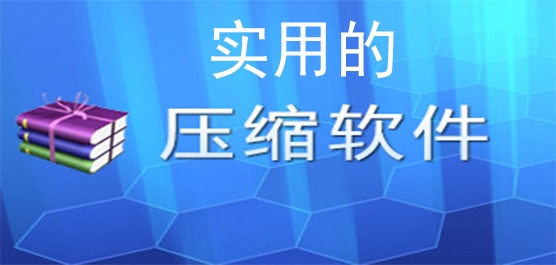 实用的

压缩软件